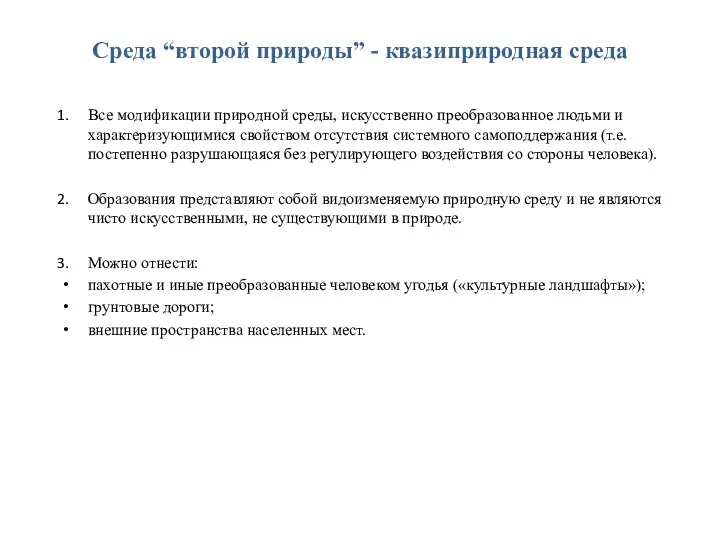 Среда “второй природы” - квазиприродная среда

1. Все модификации природной среды, искусственно преобразованное людьми и характеризующимися свойством отсутствия системного самоподдержания (т.е. постепенно разрушающаяся без регулирующего воздействия со стороны человека).

2. Образования представляют собой видоизменяемую природную среду и не являются чисто искусственными, не существующими в природе.

3. Можно отнести:
• пахотные и иные преобразованные человеком угодья («культурные ландшафты»);
• грунтовые дороги;
• внешние пространства населенных мест.